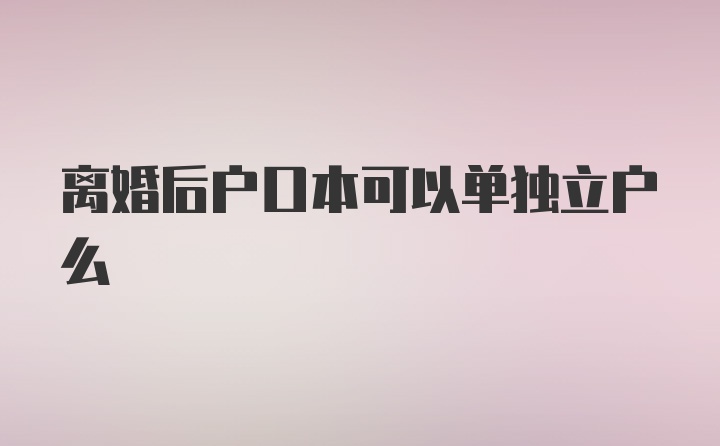 离婚后户口本可以单独立户么